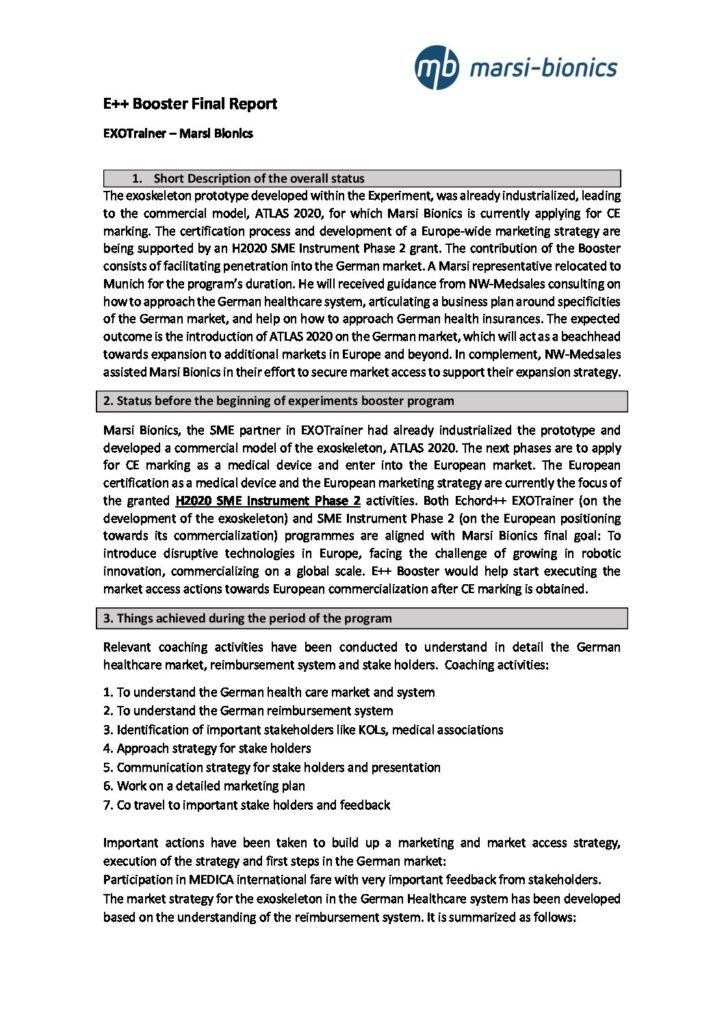 mb marsi-bionics

E++ Booster Final Report

EXOTrainer – Marsi Bionics

1. Short Description of the overall status

The exoskeleton prototype developed within the Experiment, was already industrialized, leading to the commercial model, ATLAS 2020, for which Marsi Bionics is currently applying for CE marking. The certification process and development of a Europe-wide marketing strategy are being supported by an H2020 SME Instrument Phase 2 grant. The contribution of the Booster consists of facilitating penetration into the German market. A Marsi representative relocated to Munich for the program's duration. He will received guidance from NW-Medsales consulting on how to approach the German healthcare system, articulating a business plan around specificities of the German market, and help on how to approach German health insurances. The expected outcome is the introduction of ATLAS 2020 on the German market, which will act as a beachhead towards expansion to additional markets in Europe and beyond. In complement, NW-Medsales assisted Marsi Bionics in their effort to secure market access to support their expansion strategy.

2. Status before the beginning of experiments booster program

Marsi Bionics, the SME partner in EXOTrainer had already industrialized the prototype and developed a commercial model of the exoskeleton, ATLAS 2020. The next phases are to apply for CE marking as a medical device and enter into the European market. The European certification as a medical device and the European marketing strategy are currently the focus of the granted H2020 SME Instrument Phase 2 activities. Both Echord++ EXOTrainer (on the development of the exoskeleton) and SME Instrument Phase 2 (on the European positioning towards its commercialization) programmes are aligned with Marsi Bionics final goal: To introduce disruptive technologies in Europe, facing the challenge of growing in robotic innovation, commercializing on a global scale. E++ Booster would help start executing the market access actions towards European commercialization after CE marking is obtained.

3. Things achieved during the period of the program

Relevant coaching activities have been conducted to understand in detail the German healthcare market, reimbursement system and stake holders. Coaching activities:

1. To understand the German health care market and system
2. To understand the German reimbursement system
3. Identification of important stakeholders like KOLs, medical associations
4. Approach strategy for stake holders
5. Communication strategy for stake holders and presentation
6. Work on a detailed marketing plan
7. Co travel to important stake holders and feedback

Important actions have been taken to build up a marketing and market access strategy, execution of the strategy and first steps in the German market:
Participation in MEDICA international fare with very important feedback from stakeholders.
The market strategy for the exoskeleton in the German Healthcare system has been developed based on the understanding of the reimbursement system. It is summarized as follows: